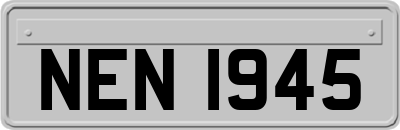 NEN 1945